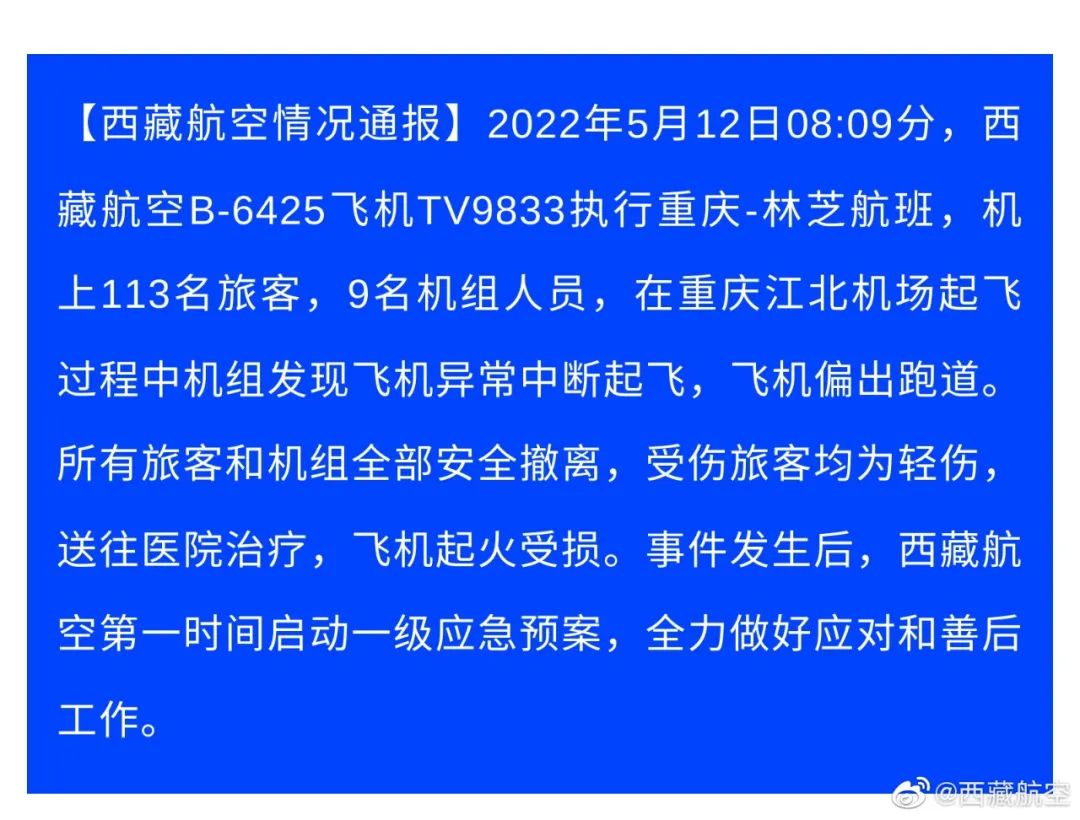 【西藏航空情况通报】2022年5月12日08:09分，西藏航空B-6425飞机TV9833执行重庆-林芝航班，机上113名旅客，9名机组人员，在重庆江北机场起飞过程中机组发现飞机异常中断起飞，飞机偏出跑道。所有旅客和机组全部安全撤离，受伤旅客均为轻伤，送往医院治疗，飞机起火受损。事件发生后，西藏航空第一时间启动一级应急预案，全力做好应对和善后工作。

@西藏航空